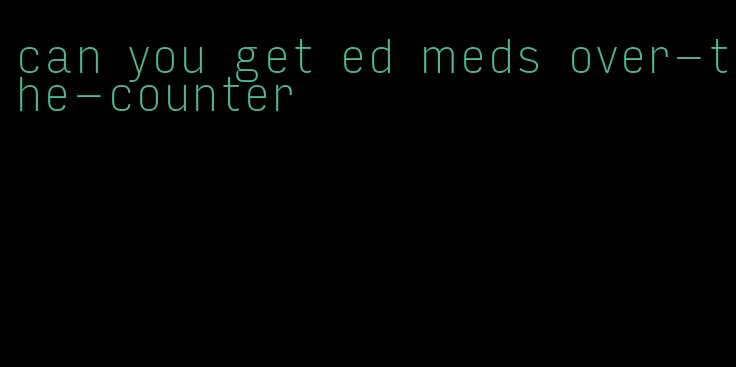 can you get ed meds over-the-counter